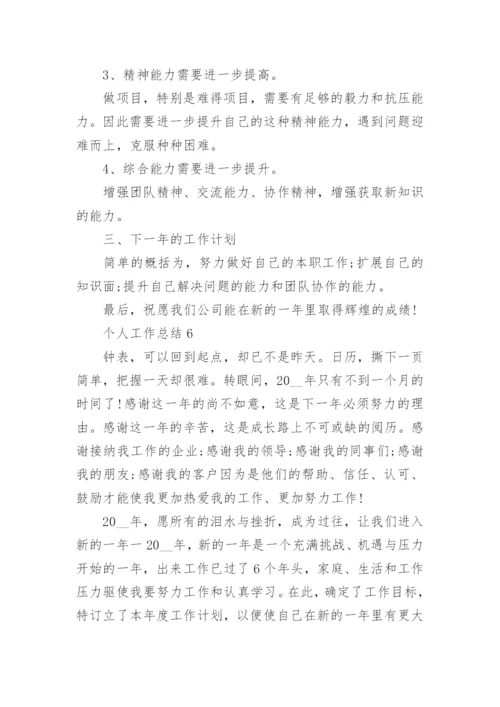 3、精神能力需要进一步提高。

做项目，特别是难得项目，需要有足够的毅力和抗压能力。因此需要进一步提升自己的这种精神能力，遇到问题迎难而上，克服种种困难。

4、综合能力需要进一步提升。

增强团队精神、交流能力、协作精神，增强获取新知识的能力。

三、下一年的工作计划

简单的概括为，努力做好自己的本职工作;扩展自己的知识面;提升自己解决问题的能力和团队协作的能力。

最后，祝愿我们公司能在新的一年里取得辉煌的成绩!

个人工作总结 6

钟表，可以回到起点，却已不是昨天。日历，撕下一页简单，把握一天却很难。转眼间，20__年只有不到一个月的时间了!感谢这一年的尚不如意，这是下一年必须努力的理由。感谢这一年的辛苦，这是成长路上不可或缺的阅历。感谢接纳我工作的企业;感谢我的领导;感谢我的同事们;感谢我的朋友;感谢我的客户因为是他们的帮助、信任、认可、鼓励才能使我更加热爱我的工作、更加努力工作!

20__年，愿所有的泪水与挫折，成为过往，让我们进入新的一年一 20__年，新的一年是一个充满挑战、机遇与压力开始的一年，出来工作已过了 6 个年头，家庭、生活和工作压力驱使我要努力工作和认真学习。在此，确定了工作目标，特订立了本年度工作计划，以便使自己在新的一年里有更大